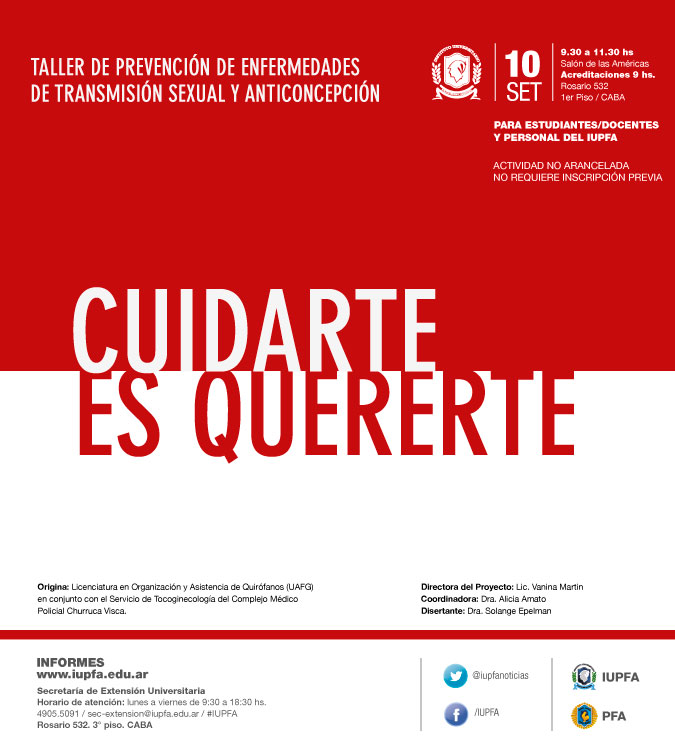 TALLER DE PREVENCIÓN DE ENFERMEDADES DE TRANSMISIÓN SEXUAL Y ANTICONCEPCIÓN

10 SET

9.30 a 11.30 hs
Salón de las Américas
Acreditaciones 9 hs.
Rosario 532
1er Piso / CABA

PARA ESTUDIANTES/DOCENTES Y PERSONAL DEL IUPFA

ACTIVIDAD NO ARANCELADA
NO REQUIERE INSCRIPCIÓN PREVIA

CUIDARTE ES QUERERTE

Origina: Licenciatura en Organización y Asistencia de Quirófanos (UAFG) en conjunto con el Servicio de Tocoginecología del Complejo Médico Policial Churruca Visca.

Directora del Proyecto: Lic. Vanina Martin
Coordinadora: Dra. Alicia Amato
Disertante: Dra. Solange Epelman

INFORMES
www.iupfa.edu.ar
Secretaría de Extensión Universitaria
Horario de atención: lunes a viernes de 9:30 a 18:30 hs.
4905.5091 / sec-extension@iupfa.edu.ar / #IUPFA
Rosario 532. 3° piso. CABA

@iupfanoticias
/IUPFA

IUPFA
PFA